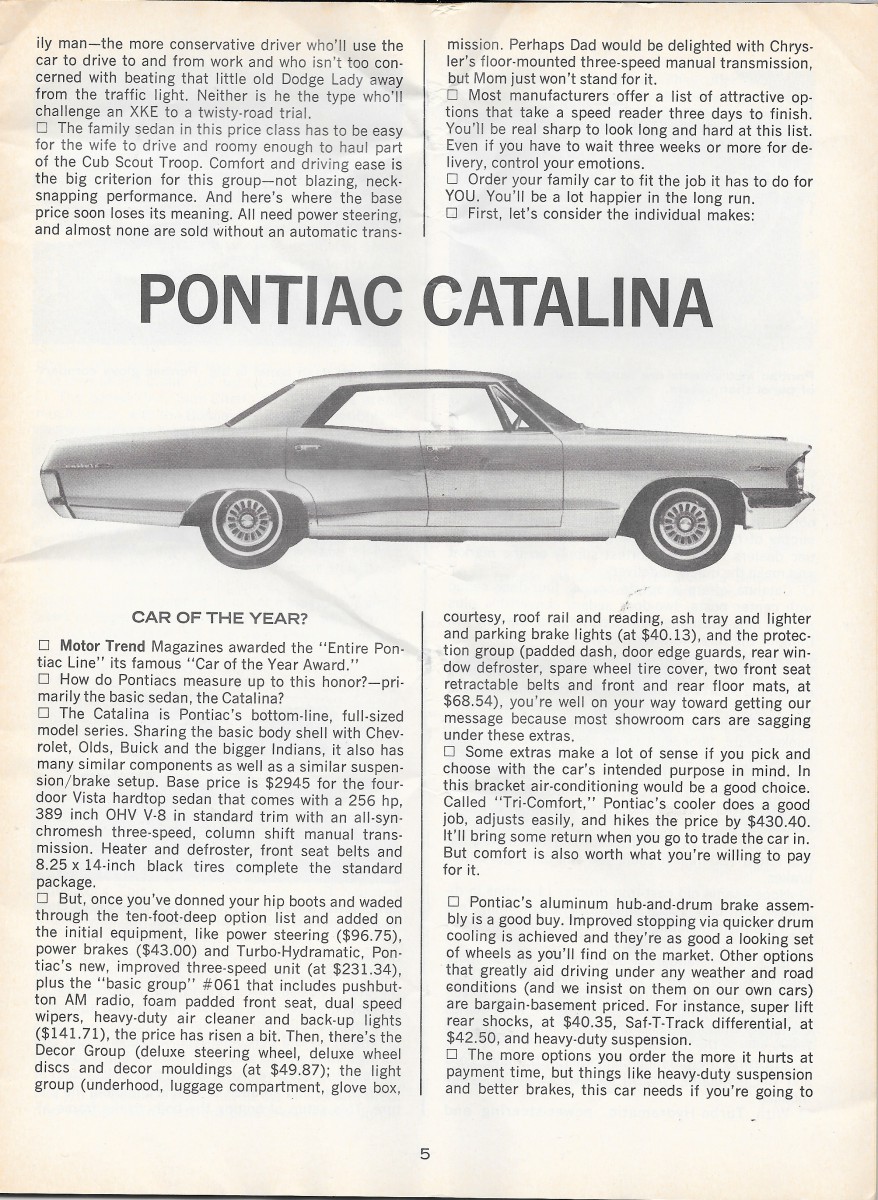 ily man—the more conservative driver who'll use the car to drive to and from work and who isn't too concerned with beating that little old Dodge Lady away from the traffic light. Neither is he the type who'll challenge an XKE to a twisty-road trial.
□ The family sedan in this price class has to be easy for the wife to drive and roomy enough to haul part of the Cub Scout Troop. Comfort and driving ease is the big criterion for this group—not blazing, neck-snapping performance. And here's where the base price soon loses its meaning. All need power steering, and almost none are sold without an automatic transmission. Perhaps Dad would be delighted with Chrysler's floor-mounted three-speed manual transmission, but Mom just won't stand for it.
□ Most manufacturers offer a list of attractive options that take a speed reader three days to finish. You'll be real sharp to look long and hard at this list. Even if you have to wait three weeks or more for delivery, control your emotions.
□ Order your family car to fit the job it has to do for YOU. You'll be a lot happier in the long run.
□ First, let's consider the individual makes:

PONTIAC CATALINA

CAR OF THE YEAR?

□ Motor Trend Magazines awarded the "Entire Pontiac Line" its famous "Car of the Year Award."
□ How do Pontiacs measure up to this honor?—primarily the basic sedan, the Catalina?
□ The Catalina is Pontiac's bottom-line, full-sized model series. Sharing the basic body shell with Chevrolet, Olds, Buick and the bigger Indians, it also has many similar components as well as a similar suspension/brake setup. Base price is $2945 for the four-door Vista hardtop sedan that comes with a 256 hp, 389 inch OHV V-8 in standard trim with an all-synchromesh three-speed, column shift manual transmission. Heater and defroster, front seat belts and 8.25 x 14-inch black tires complete the standard package.
□ But, once you've donned your hip boots and waded through the ten-foot-deep option list and added on the initial equipment, like power steering ($96.75), power brakes ($43.00) and Turbo-Hydramatic, Pontiac's new, improved three-speed unit (at $231.34), plus the "basic group" #061 that includes pushbutton AM radio, foam padded front seat, dual speed wipers, heavy-duty air cleaner and back-up lights ($141.71), the price has risen a bit. Then, there's the Decor Group (deluxe steering wheel, deluxe wheel discs and decor mouldings (at $49.87); the light group (underhood, luggage compartment, glove box, courtesy, roof rail and reading, ash tray and lighter and parking brake lights (at $40.13), and the protection group (padded dash, door edge guards, rear window defroster, spare wheel tire cover, two front seat retractable belts and front and rear floor mats, at $68.54), you're well on your way toward getting our message because most showroom cars are sagging under these extras.
□ Some extras make a lot of sense if you pick and choose with the car's intended purpose in mind. In this bracket air-conditioning would be a good choice. Called "Tri-Comfort," Pontiac's cooler does a good job, adjusts easily, and hikes the price by $430.40. It'll bring some return when you go to trade the car in. But comfort is also worth what you're willing to pay for it.

□ Pontiac's aluminum hub-and-drum brake assembly is a good buy. Improved stopping via quicker drum cooling is achieved and they're as good a looking set of wheels as you'll find on the market. Other options that greatly aid driving under any weather and road conditions (and we insist on them on our own cars) are bargain-basement priced. For instance, super lift rear shocks, at $40.35, Saf-T-Track differential, at $42.50, and heavy-duty suspension.
□ The more options you order the more it hurts at payment time, but things like heavy-duty suspension and better brakes, this car needs if you're going to

5